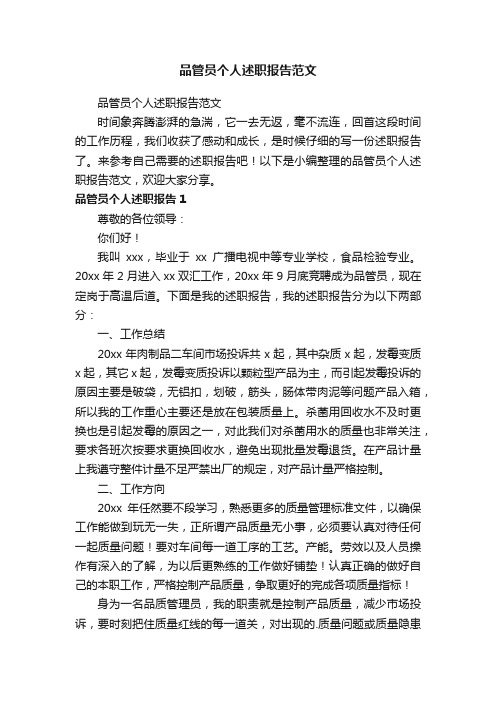 品管员个人述职报告范文

品管员个人述职报告范文

时间象奔腾澎湃的急湍，它一去无返，毫不流连，回首这段时间的工作历程，我们收获了感动和成长，是时候仔细的写一份述职报告了。来参考自己需要的述职报告吧！以下是小编整理的品管员个人述职报告范文，欢迎大家分享。

品管员个人述职报告 1

尊敬的各位领导：

你们好！

我叫 xxx，毕业于 xx 广播电视中等专业学校，食品检验专业。20xx 年 2 月进入 xx 双汇工作，20xx 年 9 月底竞聘成为品管员，现在定岗于高温后道。下面是我的述职报告，我的述职报告分为以下两部分：

一、工作总结

20xx 年肉制品二车间市场投诉共 x 起，其中杂质 x 起，发霉变质 x 起，其它 x 起，发霉变质投诉以颗粒型产品为主，而引起发霉投诉的原因主要是破袋，无铝扣，划破，筋头，肠体带肉泥等问题产品入箱，所以我的工作重心主要还是放在包装质量上。杀菌用回收水不及时更换也是引起发霉的原因之一，对此我们对杀菌用水的质量也非常关注，要求各班次按要求更换回收水，避免出现批量发霉退货。在产品计量上我遵守整件计量不足严禁出厂的规定，对产品计量严格控制。

二、工作方向

20xx 年任然要不段学习，熟悉更多的质量管理标准文件，以确保工作能做到玩无一失，正所谓产品质量无小事，必须要认真对待任何一起质量问题！要对车间每一道工序的工艺。产能。劳效以及人员操作有深入的了解，为以后更熟练的工作做好铺垫！认真正确的做好自己的本职工作，严格控制产品质量，争取更好的完成各项质量指标！

身为一名品质管理员，我的职责就是控制产品质量，减少市场投诉，要时刻把住质量红线的每一道关，对出现的.质量问题或质量隐患